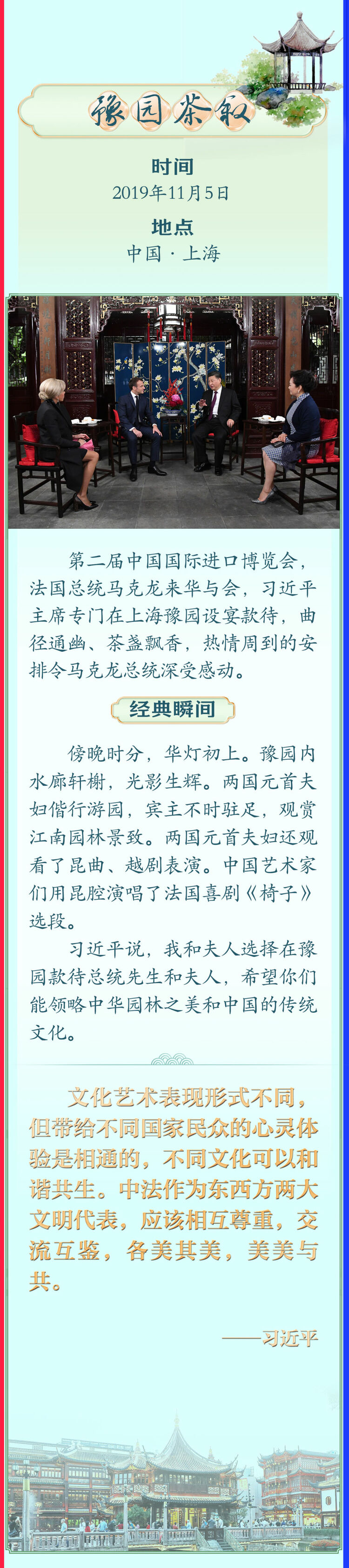 豫园茶叙

时间
2019年11月5日

地点
中国 · 上海

第二届中国国际进口博览会，法国总统马克龙来华与会，习近平主席专门在上海豫园设宴款待，曲径通幽、茶盏飘香，热情周到的安排令马克龙总统深受感动。

经典瞬间

傍晚时分，华灯初上。豫园内水廊轩榭，光影生辉。两国元首夫妇偕行游园，宾主不时驻足，观赏江南园林景致。两国元首夫妇还观看了昆曲、越剧表演。中国艺术家们用昆腔演唱了法国喜剧《椅子》选段。

习近平说，我和夫人选择在豫园款待总统先生和夫人，希望你们能领略中华园林之美和中国的传统文化。

文化艺术表现形式不同，但带给不同国家民众的心灵体验是相通的，不同文化可以和谐共生。中法作为东西方两大文明代表，应该相互尊重，交流互鉴，各美其美，美美与共。

——习近平